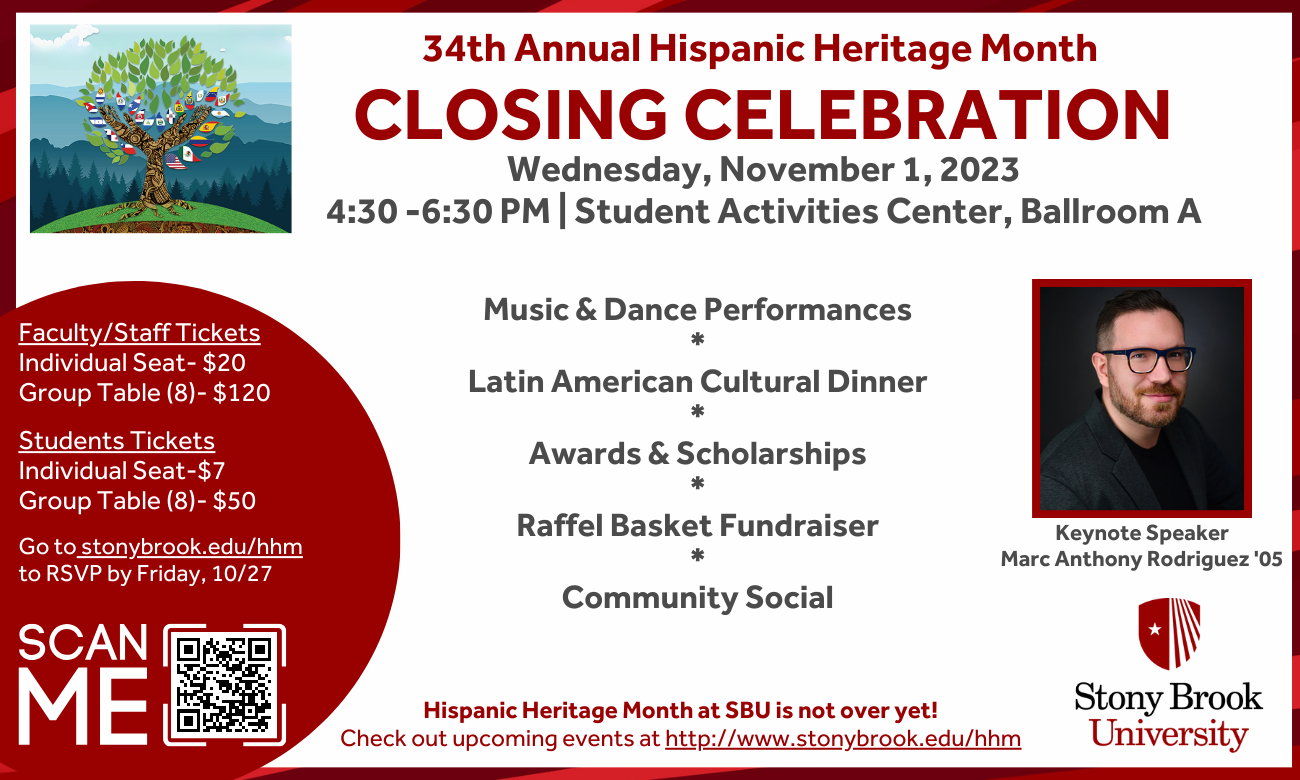 34th Annual Hispanic Heritage Month

CLOSING CELEBRATION

Wednesday, November 1, 2023

4:30 -6:30 PM | Student Activities Center, Ballroom A

Faculty/Staff Tickets
Individual Seat- $20
Group Table (8)- $120

Students Tickets
Individual Seat-$7
Group Table (8)- $50

Go to stonybrook.edu/hhm to RSVP by Friday, 10/27

SCAN ME

Music & Dance Performances
*
Latin American Cultural Dinner
*
Awards & Scholarships
*
Raffel Basket Fundraiser
*
Community Social

Keynote Speaker
Marc Anthony Rodriguez '05

Stony Brook University

Hispanic Heritage Month at SBU is not over yet!
Check out upcoming events at http://www.stonybrook.edu/hhm